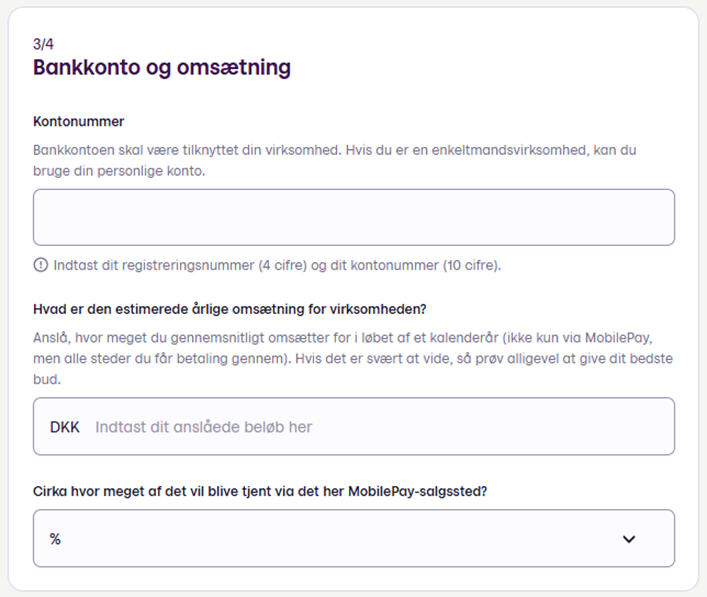 3/4

Bankkonto og omsætning

Kontonummer

Bankkontoen skal være tilknyttet din virksomhed. Hvis du er en enkeltmandsvirksomhed, kan du bruge din personlige konto.

Indtast dit registreringsnummer (4 cifre) og dit kontonummer (10 cifre).

Hvad er den estimerede årlige omsætning for virksomheden?

Anslå, hvor meget du gennemsnitligt omsætter for i løbet af et kalenderår (ikke kun via MobilePay, men alle steder du får betaling gennem). Hvis det er svært at vide, så prøv alligevel at give dit bedste bud.

DKK Indtast dit anslåede beløb her

Cirka hvor meget af det vil blive tjent via det her MobilePay-salgssted?

%